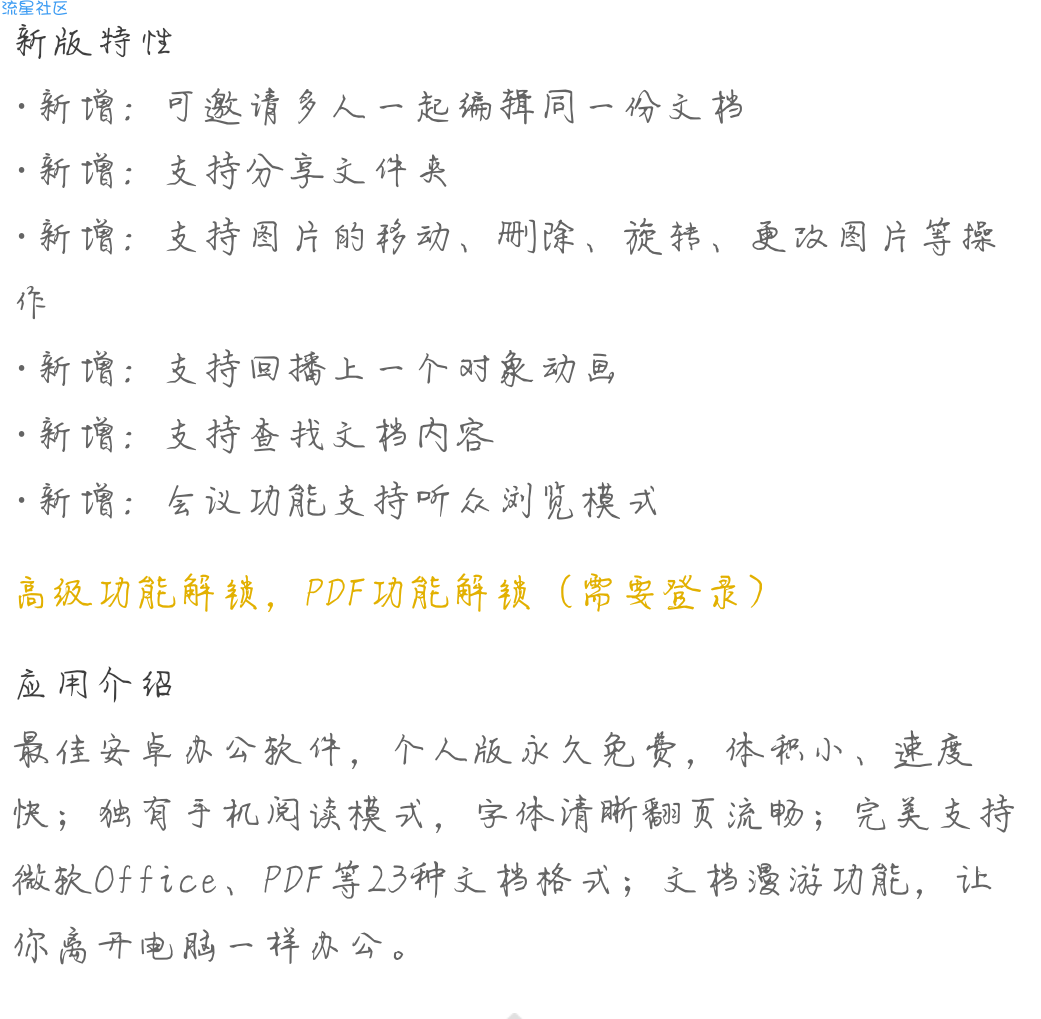 流星社区

新版特性

·新增：可邀请多人一起编辑同一份文档

·新增：支持分享文件夹

·新增：支持图片的移动、删除、旋转、更改图片等操作

·新增：支持回播上一个对象动画

·新增：支持查找文档内容

·新增：会议功能支持听众浏览模式

高级功能解锁，PDF功能解锁（需要登录）

应用介绍

最佳安卓办公软件，个人版永久免费，体积小、速度快；独有手机阅读模式，字体清晰翻页流畅；完美支持微软Office、PDF等23种文档格式；文档漫游功能，让你离开电脑一样办公。